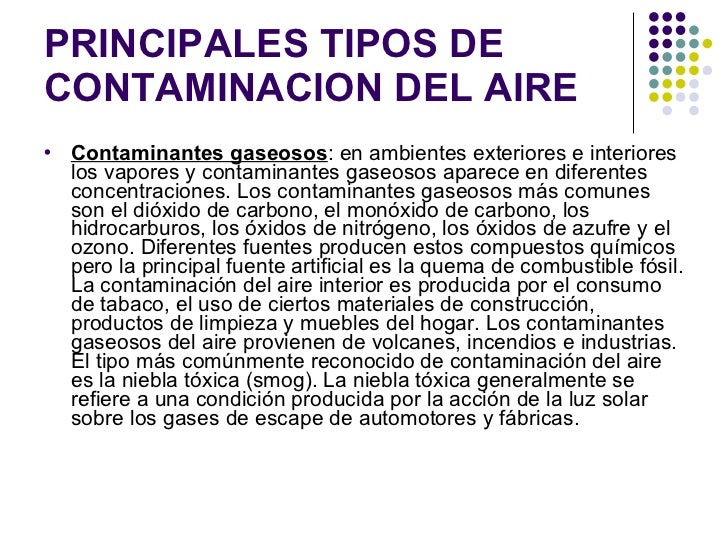 PRINCIPALES TIPOS DE CONTAMINACION DEL AIRE

• Contaminantes gaseosos: en ambientes exteriores e interiores los vapores y contaminantes gaseosos aparece en diferentes concentraciones. Los contaminantes gaseosos más comunes son el dióxido de carbono, el monóxido de carbono, los hidrocarburos, los óxidos de nitrógeno, los óxidos de azufre y el ozono. Diferentes fuentes producen estos compuestos químicos pero la principal fuente artificial es la quema de combustible fósil. La contaminación del aire interior es producida por el consumo de tabaco, el uso de ciertos materiales de construcción, productos de limpieza y muebles del hogar. Los contaminantes gaseosos del aire provienen de volcanes, incendios e industrias. El tipo más comúnmente reconocido de contaminación del aire es la niebla tóxica (smog). La niebla tóxica generalmente se refiere a una condición producida por la acción de la luz solar sobre los gases de escape de automotores y fábricas.